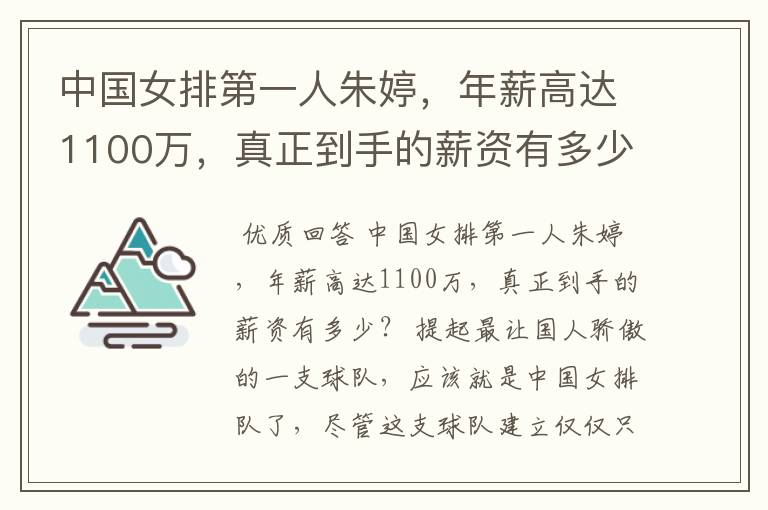 中国女排第一人朱婷，年薪高达1100万，真正到手的薪资有多少

优质回答 中国女排第一人朱婷，年薪高达1100万，真正到手的薪资有多少？ 提起最让国人骄傲的一支球队，应该就是中国女排队了，尽管这支球队建立仅仅只